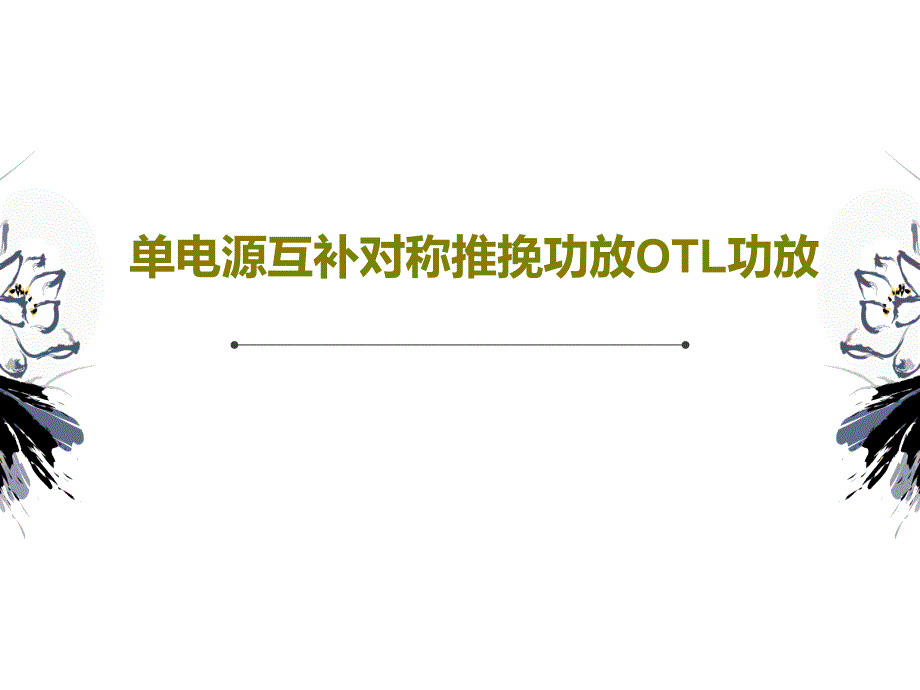 单电源互补对称推挽功放OTL功放